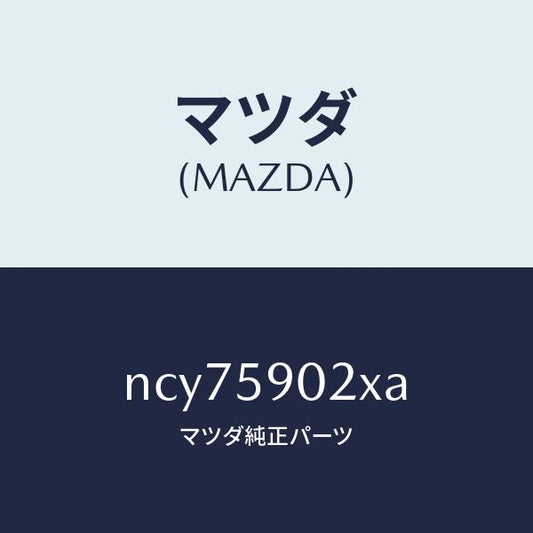 マツダ
(MAZDA)

ncy75902xa
マツダ純正パーツ